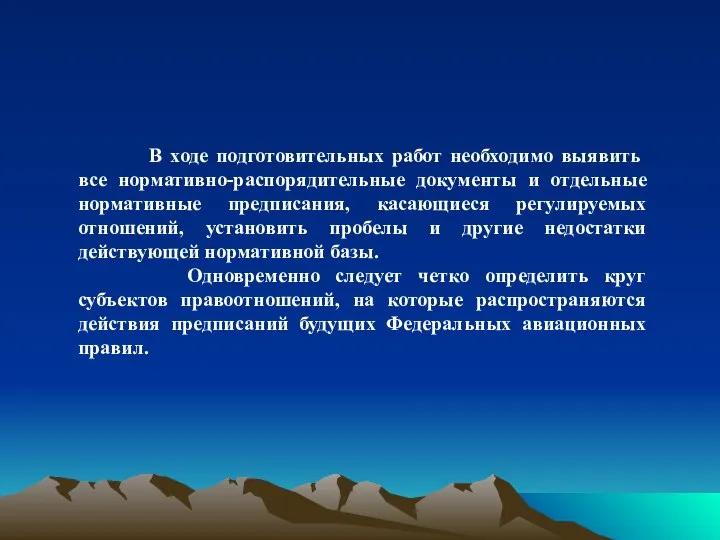 В ходе подготовительных работ необходимо выявить все нормативно-распорядительные документы и отдельные нормативные предписания, касающиеся регулируемых отношений, установить пробелы и другие недостатки действующей нормативной базы.

Одновременно следует четко определить круг субъектов правоотношений, на которые распространяются действия предписаний будущих Федеральных авиационных правил.